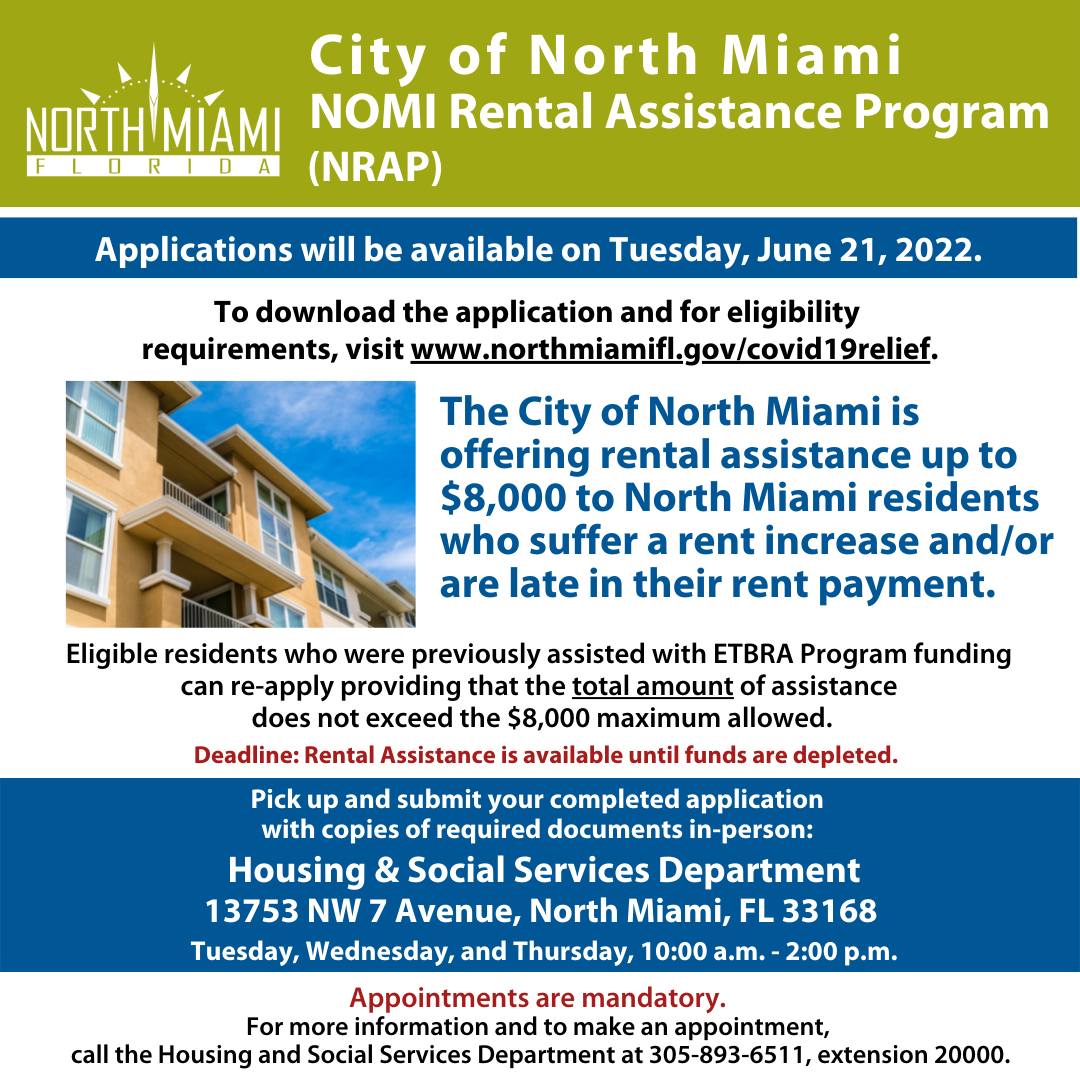 NORTH MIAMI
FLORIDA

City of North Miami
NOMI Rental Assistance Program (NRAP)

Applications will be available on Tuesday, June 21, 2022.

To download the application and for eligibility requirements, visit www.northmiamifl.gov/covid19relief.

The City of North Miami is offering rental assistance up to $8,000 to North Miami residents who suffer a rent increase and/or are late in their rent payment.

Eligible residents who were previously assisted with ETBRA Program funding can re-apply providing that the total amount of assistance does not exceed the $8,000 maximum allowed.

Deadline: Rental Assistance is available until funds are depleted.

Pick up and submit your completed application with copies of required documents in-person:

Housing & Social Services Department
13753 NW 7 Avenue, North Miami, FL 33168
Tuesday, Wednesday, and Thursday, 10:00 a.m. - 2:00 p.m.

Appointments are mandatory.
For more information and to make an appointment, call the Housing and Social Services Department at 305-893-6511, extension 20000.